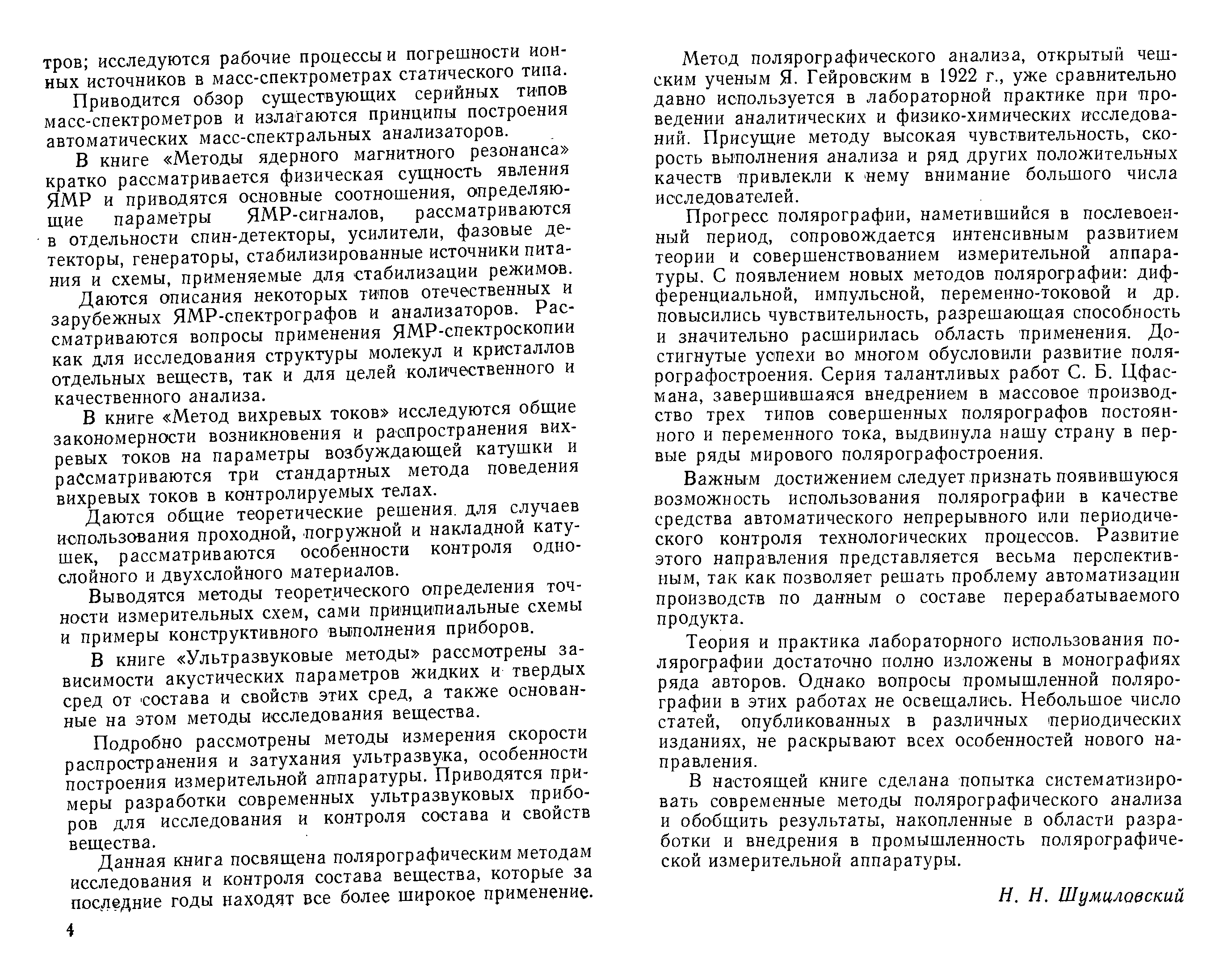 тров; исследуются рабочие процессы и погрешности ионных источников в масс-спектрометрах статического типа.

Приводится обзор существующих серийных типов масс-спектрометров и излагаются принципы построения автоматических масс-спектральных анализаторов.

В книге «Методы ядерного магнитного резонанса» кратко рассматривается физическая сущность явления ЯМР и приводятся основные соотношения, определяющие параметры ЯМР-сигналов, рассматриваются в отдельности спин-детекторы, усилители, фазовые детекторы, генераторы, стабилизированные источники питания и схемы, применяемые для стабилизации режимов.

Даются описания некоторых типов отечественных и зарубежных ЯМР-спектрографов и анализаторов. Рассматриваются вопросы применения ЯМР-спектроскопии как для исследования структуры молекул и кристаллов отдельных веществ, так и для целей количественного и качественного анализа.

В книге «Метод вихревых токов» исследуются общие закономерности возникновения и распространения вихревых токов на параметры возбуждающей катушки и рассматриваются три стандартных метода поведения вихревых токов в контролируемых телах.

Даются общие теоретические решения для случаев использования проходной, погружной и накладной катушек, рассматриваются особенности контроля однослойного и двухслойного материалов.

Выводятся методы теоретического определения точности измерительных схем, сами принципиальные схемы и примеры конструктивного выполнения приборов.

В книге «Ультразвуковые методы» рассмотрены зависимости акустических параметров жидких и твердых сред от состава и свойств этих сред, а также основанные на этом методы исследования вещества.

Подробно рассмотрены методы измерения скорости распространения и затухания ультразвука, особенности построения измерительной аппаратуры. Приводятся примеры разработки современных ультразвуковых приборов для исследования и контроля состава и свойств вещества.

Данная книга посвящена полярографическим методам исследования и контроля состава вещества, которые за последние годы находят все более широкое применение.

4

Метод полярографического анализа, открытый чешским ученым Я. Гейровским в 1922 г., уже сравнительно давно используется в лабораторной практике при проведении аналитических и физико-химических исследований. Присущие методу высокая чувствительность, скорость выполнения анализа и ряд других положительных качеств привлекли к нему внимание большого числа исследователей.

Прогресс полярографии, наметившийся в послевоенный период, сопровождается интенсивным развитием теории и совершенствованием измерительной аппаратуры. С появлением новых методов полярографии: дифференциальной, импульсной, переменно-токовой и др. повысились чувствительность, разрешающая способность и значительно расширилась область применения. Достигнутые успехи во многом обусловили развитие полярографостроения. Серия талантливых работ С. Б. Цфасмана, завершившаяся внедрением в массовое производство трех типов совершенных полярографов постоянного и переменного тока, выдвинула нашу страну в первые ряды мирового полярографостроения.

Важным достижением следует признать появившуюся возможность использования полярографии в качестве средства автоматического непрерывного или периодического контроля технологических процессов. Развитие этого направления представляется весьма перспективным, так как позволяет решать проблему автоматизации производств по данным о составе перерабатываемого продукта.

Теория и практика лабораторного использования полярографии достаточно полно изложены в монографиях ряда авторов. Однако вопросы промышленной полярографии в этих работах не освещались. Небольшое число статей, опубликованных в различных периодических изданиях, не раскрывают всех особенностей нового направления.

В настоящей книге сделана попытка систематизировать современные методы полярографического анализа и обобщить результаты, накопленные в области разработки и внедрения в промышленность полярографической измерительной аппаратуры.

Н. Н. Шумиловский